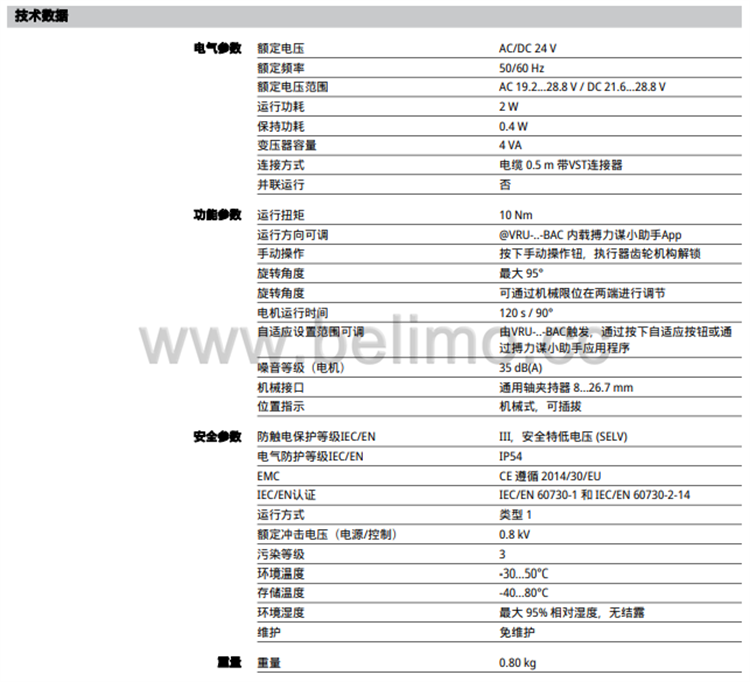 技术数据

| | | |
|---|---|---|
| 电气参数 | 额定电压 | AC/DC 24 V |
| | 额定频率 | 50/60 Hz |
| | 额定电压范围 | AC 19.2...28.8 V / DC 21.6...28.8 V |
| | 运行功耗 | 2 W |
| | 保持功耗 | 0.4 W |
| | 变压器容量 | 4 VA |
| | 连接方式 | 电缆 0.5 m 带VST连接器 |
| | 并联运行 | 否 |
| 功能参数 | 运行扭矩 | 10 Nm |
| | 运行方向可调 | @VRU-..-BAC 内载搏力谋小助手App |
| | 手动操作 | 按下手动操作钮，执行器齿轮机构解锁 |
| | 旋转角度 | 最大 95° |
| | 旋转角度 | 可通过机械限位在两端进行调节 |
| | 电机运行时间 | 120 s / 90° |
| | 自适应设置范围可调 | 由VRU-..-BAC触发，通过按下自适应按钮或通过搏力谋小助手应用程序 |
| | 噪音等级（电机） | 35 dB(A) |
| | 机械接口 | 通用轴夹持器 8...26.7 mm |
| | 位置指示 | 机械式，可插拔 |
| 安全参数 | 防触电保护等级IEC/EN | III，安全特低电压 (SELV) |
| | 电气防护等级IEC/EN | IP54 |
| | EMC | CE 遵循 2014/30/EU |
| | IEC/EN认证 | IEC/EN 60730-1 和 IEC/EN 60730-2-14 |
| | 运行方式 | 类型 1 |
| | 额定冲击电压（电源/控制） | 0.8 kV |
| | 污染等级 | 3 |
| | 环境温度 | -30...50°C |
| | 存储温度 | -40...80°C |
| | 环境湿度 | 最大 95% 相对湿度，无结露 |
| | 维护 | 免维护 |
| 重量 | 重量 | 0.80 kg |

www.belimo.cc